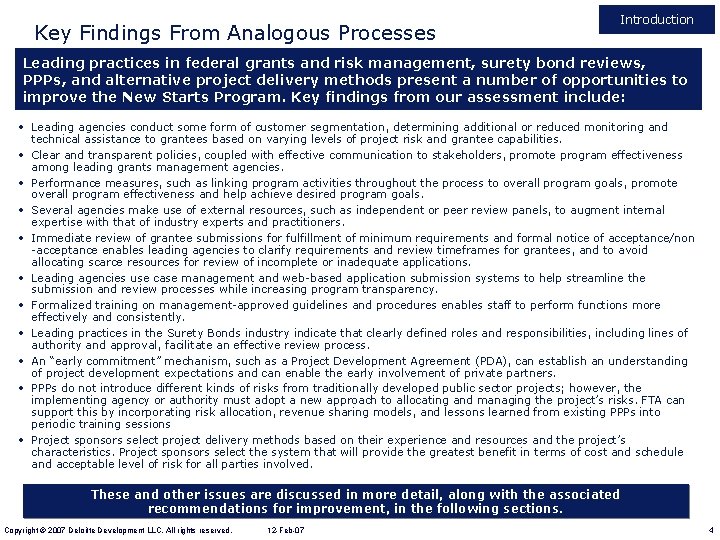 Introduction

Key Findings From Analogous Processes

Leading practices in federal grants and risk management, surety bond reviews, PPPs, and alternative project delivery methods present a number of opportunities to improve the New Starts Program. Key findings from our assessment include:

• Leading agencies conduct some form of customer segmentation, determining additional or reduced monitoring and technical assistance to grantees based on varying levels of project risk and grantee capabilities.
• Clear and transparent policies, coupled with effective communication to stakeholders, promote program effectiveness among leading grants management agencies.
• Performance measures, such as linking program activities throughout the process to overall program goals, promote overall program effectiveness and help achieve desired program goals.
• Several agencies make use of external resources, such as independent or peer review panels, to augment internal expertise with that of industry experts and practitioners.
• Immediate review of grantee submissions for fulfillment of minimum requirements and formal notice of acceptance/non-acceptance enables leading agencies to clarify requirements and review timeframes for grantees, and to avoid allocating scarce resources for review of incomplete or inadequate applications.
• Leading agencies use case management and web-based application submission systems to help streamline the submission and review processes while increasing program transparency.
• Formalized training on management-approved guidelines and procedures enables staff to perform functions more effectively and consistently.
• Leading practices in the Surety Bonds industry indicate that clearly defined roles and responsibilities, including lines of authority and approval, facilitate an effective review process.
• An "early commitment" mechanism, such as a Project Development Agreement (PDA), can establish an understanding of project development expectations and can enable the early involvement of private partners.
• PPPs do not introduce different kinds of risks from traditionally developed public sector projects; however, the implementing agency or authority must adopt a new approach to allocating and managing the project's risks. FTA can support this by incorporating risk allocation, revenue sharing models, and lessons learned from existing PPPs into periodic training sessions
• Project sponsors select project delivery methods based on their experience and resources and the project's characteristics. Project sponsors select the system that will provide the greatest benefit in terms of cost and schedule and acceptable level of risk for all parties involved.

These and other issues are discussed in more detail, along with the associated recommendations for improvement, in the following sections.

Copyright © 2007 Deloitte Development LLC. All rights reserved. 12-Feb-07 4